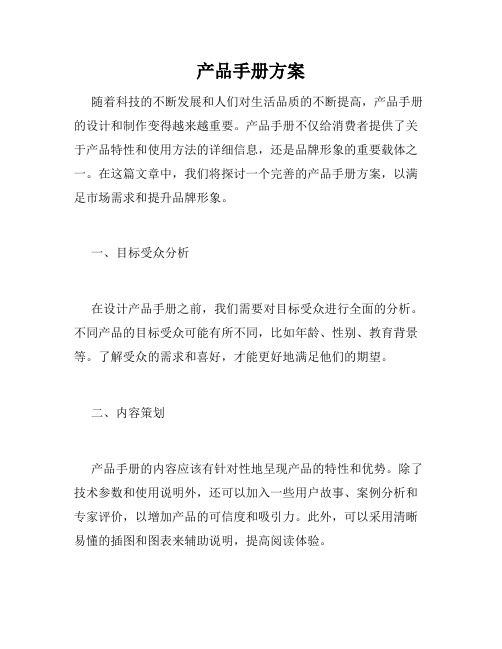 产品手册方案

随着科技的不断发展和人们对生活品质的不断提高，产品手册的设计和制作变得越来越重要。产品手册不仅给消费者提供了关于产品特性和使用方法的详细信息，还是品牌形象的重要载体之一。在这篇文章中，我们将探讨一个完善的产品手册方案，以满足市场需求和提升品牌形象。

一、目标受众分析

在设计产品手册之前，我们需要对目标受众进行全面的分析。不同产品的目标受众可能有所不同，比如年龄、性别、教育背景等。了解受众的需求和喜好，才能更好地满足他们的期望。

二、内容策划

产品手册的内容应该有针对性地呈现产品的特性和优势。除了技术参数和使用说明外，还可以加入一些用户故事、案例分析和专家评价，以增加产品的可信度和吸引力。此外，可以采用清晰易懂的插图和图表来辅助说明，提高阅读体验。